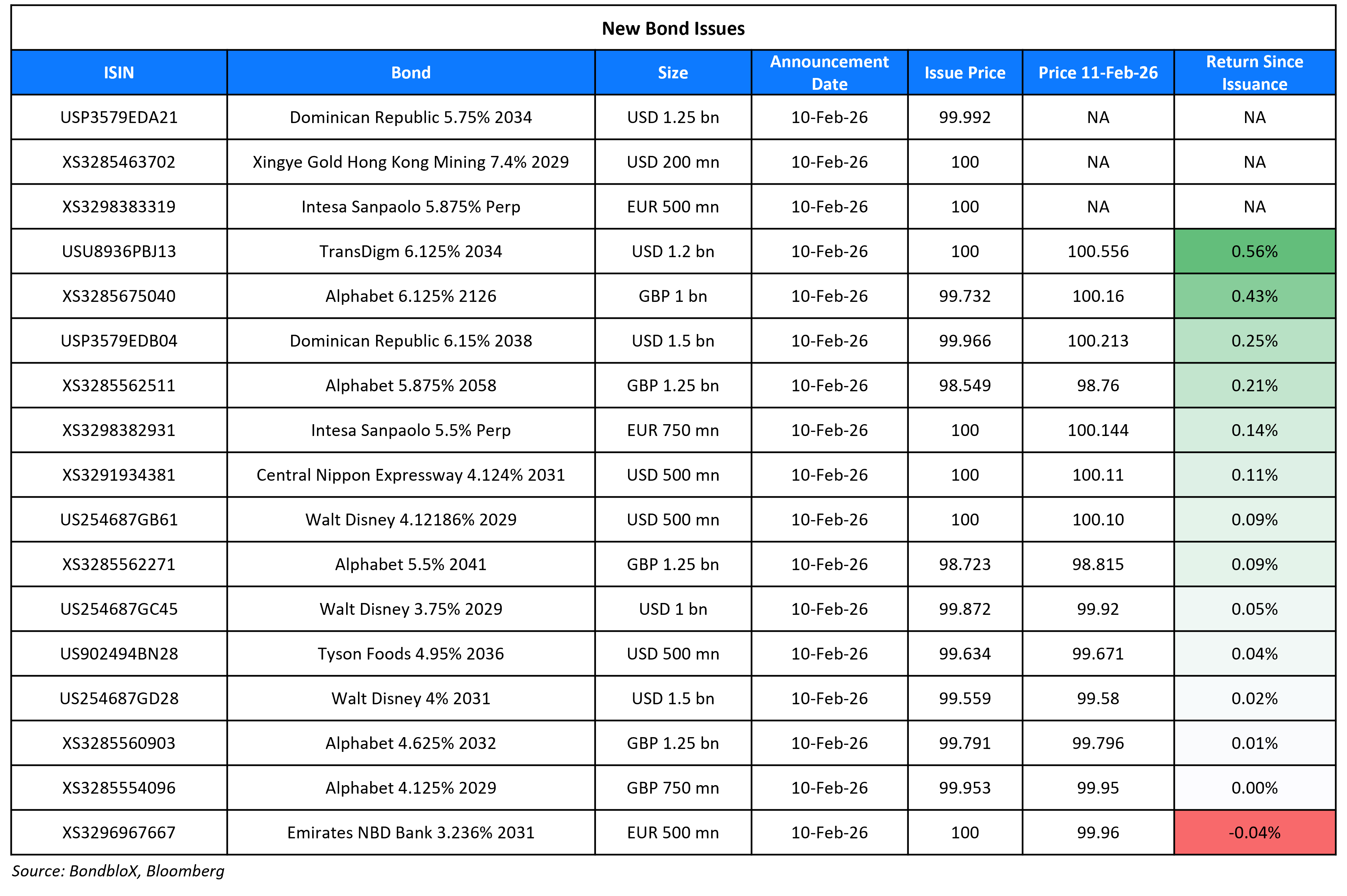 New Bond Issues

| ISIN | Bond | Size | Announcement Date | Issue Price | Price 11-Feb-26 | Return Since Issuance |
|---|---|---|---|---|---|---|
| USP3579EDA21 | Dominican Republic 5.75% 2034 | USD 1.25 bn | 10-Feb-26 | 99.992 | NA | NA |
| XS3285463702 | Xingye Gold Hong Kong Mining 7.4% 2029 | USD 200 mn | 10-Feb-26 | 100 | NA | NA |
| XS3298383319 | Intesa Sanpaolo 5.875% Perp | EUR 500 mn | 10-Feb-26 | 100 | NA | NA |
| USU8936PBJ13 | TransDigm 6.125% 2034 | USD 1.2 bn | 10-Feb-26 | 100 | 100.556 | 0.56% |
| XS3285675040 | Alphabet 6.125% 2126 | GBP 1 bn | 10-Feb-26 | 99.732 | 100.16 | 0.43% |
| USP3579EDB04 | Dominican Republic 6.15% 2038 | USD 1.5 bn | 10-Feb-26 | 99.966 | 100.213 | 0.25% |
| XS3285562511 | Alphabet 5.875% 2058 | GBP 1.25 bn | 10-Feb-26 | 98.549 | 98.76 | 0.21% |
| XS3298382931 | Intesa Sanpaolo 5.5% Perp | EUR 750 mn | 10-Feb-26 | 100 | 100.144 | 0.14% |
| XS3291934381 | Central Nippon Expressway 4.124% 2031 | USD 500 mn | 10-Feb-26 | 100 | 100.11 | 0.11% |
| US254687GB61 | Walt Disney 4.12186% 2029 | USD 500 mn | 10-Feb-26 | 100 | 100.10 | 0.09% |
| XS3285562271 | Alphabet 5.5% 2041 | GBP 1.25 bn | 10-Feb-26 | 98.723 | 98.815 | 0.09% |
| US254687GC45 | Walt Disney 3.75% 2029 | USD 1 bn | 10-Feb-26 | 99.872 | 99.92 | 0.05% |
| US902494BN28 | Tyson Foods 4.95% 2036 | USD 500 mn | 10-Feb-26 | 99.634 | 99.671 | 0.04% |
| US254687GD28 | Walt Disney 4% 2031 | USD 1.5 bn | 10-Feb-26 | 99.559 | 99.58 | 0.02% |
| XS3285560903 | Alphabet 4.625% 2032 | GBP 1.25 bn | 10-Feb-26 | 99.791 | 99.796 | 0.01% |
| XS3285554096 | Alphabet 4.125% 2029 | GBP 750 mn | 10-Feb-26 | 99.953 | 99.95 | 0.00% |
| XS3296967667 | Emirates NBD Bank 3.236% 2031 | EUR 500 mn | 10-Feb-26 | 100 | 99.96 | -0.04% |

Source: BondbloX, Bloomberg